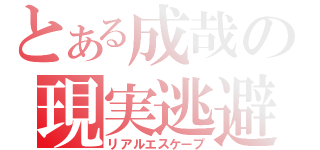 とある成哉の
現実逃避
リアルエスケープ